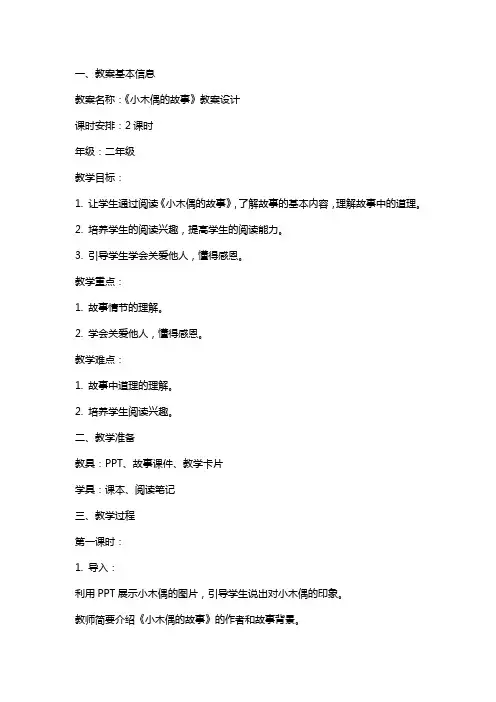 一、教案基本信息

教案名称：《小木偶的故事》教案设计

课时安排：2 课时

年级：二年级

教学目标：

1. 让学生通过阅读《小木偶的故事》，了解故事的基本内容，理解故事中的道理。

2. 培养学生的阅读兴趣，提高学生的阅读能力。

3. 引导学生学会关爱他人，懂得感恩。

教学重点：

1. 故事情节的理解。

2. 学会关爱他人，懂得感恩。

教学难点：

1. 故事中道理的理解。

2. 培养学生阅读兴趣。

二、教学准备

教具：PPT、故事课件、教学卡片

学具：课本、阅读笔记

三、教学过程

第一课时：

1. 导入：

利用 PPT 展示小木偶的图片，引导学生说出对小木偶的印象。

教师简要介绍《小木偶的故事》的作者和故事背景。